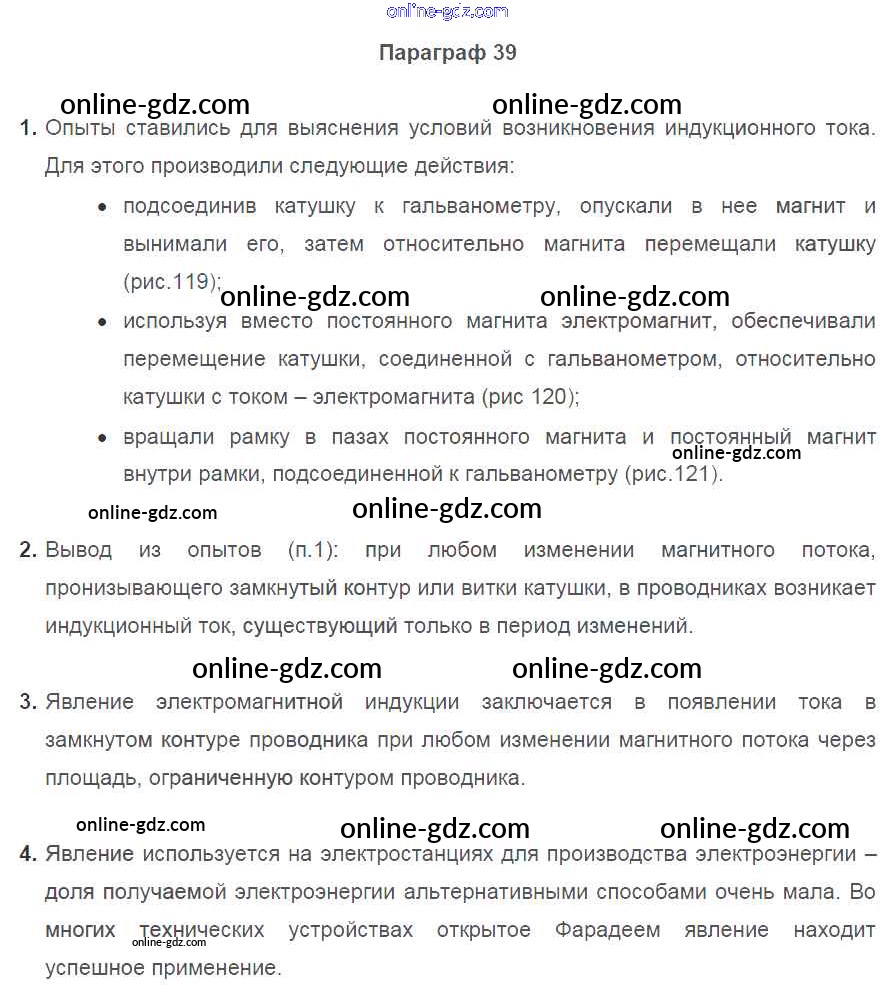 online-gdz.com

Параграф 39

online-gdz.com online-gdz.com

1. Опыты ставились для выяснения условий возникновения индукционного тока. Для этого производили следующие действия:

• подсоединив катушку к гальванометру, опускали в нее магнит и вынимали его, затем относительно магнита перемещали катушку (рис.119);

online-gdz.com online-gdz.com

• используя вместо постоянного магнита электромагнит, обеспечивали перемещение катушки, соединенной с гальванометром, относительно катушки с током – электромагнита (рис 120);

• вращали рамку в пазах постоянного магнита и постоянный магнит внутри рамки, подсоединенной к гальванометру (рис.121).

online-gdz.com

online-gdz.com online-gdz.com

2. Вывод из опытов (п.1): при любом изменении магнитного потока, пронизывающего замкнутый контур или витки катушки, в проводниках возникает индукционный ток, существующий только в период изменений.

online-gdz.com online-gdz.com

3. Явление электромагнитной индукции заключается в появлении тока в замкнутом контуре проводника при любом изменении магнитного потока через площадь, ограниченную контуром проводника.

online-gdz.com online-gdz.com online-gdz.com

4. Явление используется на электростанциях для производства электроэнергии – доля получаемой электроэнергии альтернативными способами очень мала. Во многих технических устройствах открытое Фарадеем явление находит успешное применение.

online-gdz.com